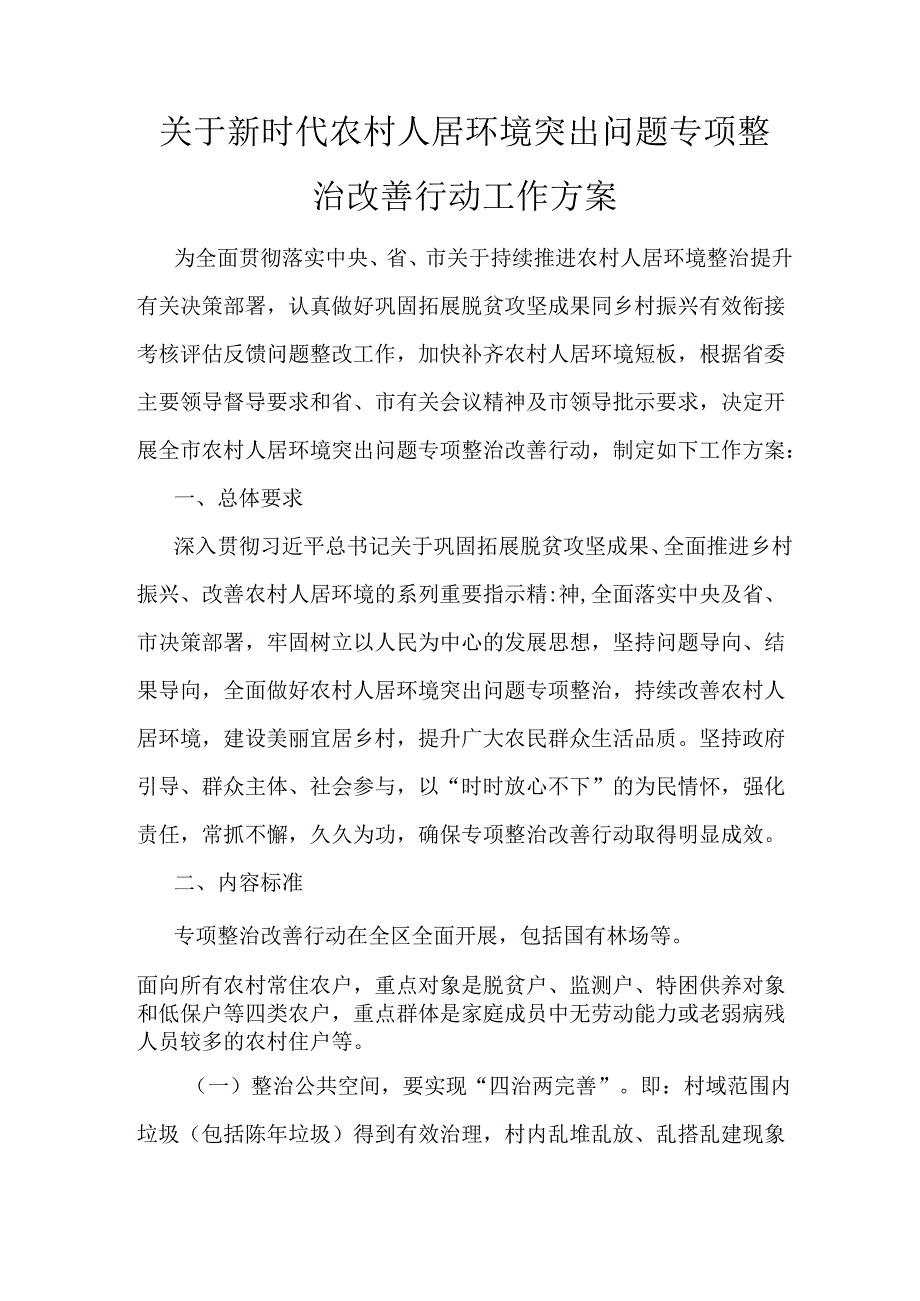 关于新时代农村人居环境突出问题专项整治改善行动工作方案

为全面贯彻落实中央、省、市关于持续推进农村人居环境整治提升有关决策部署，认真做好巩固拓展脱贫攻坚成果同乡村振兴有效衔接考核评估反馈问题整改工作，加快补齐农村人居环境短板，根据省委主要领导督导要求和省、市有关会议精神及市领导批示要求，决定开展全市农村人居环境突出问题专项整治改善行动，制定如下工作方案：

一、总体要求

深入贯彻习近平总书记关于巩固拓展脱贫攻坚成果、全面推进乡村振兴、改善农村人居环境的系列重要指示精:神,全面落实中央及省、市决策部署，牢固树立以人民为中心的发展思想，坚持问题导向、结果导向，全面做好农村人居环境突出问题专项整治，持续改善农村人居环境，建设美丽宜居乡村，提升广大农民群众生活品质。坚持政府引导、群众主体、社会参与，以“时时放心不下”的为民情怀，强化责任，常抓不懈，久久为功，确保专项整治改善行动取得明显成效。

二、内容标准

专项整治改善行动在全区全面开展，包括国有林场等。

面向所有农村常住农户，重点对象是脱贫户、监测户、特困供养对象和低保户等四类农户，重点群体是家庭成员中无劳动能力或老弱病残人员较多的农村住户等。

（一）整治公共空间，要实现“四治两完善”。即：村域范围内垃圾（包括陈年垃圾）得到有效治理，村内乱堆乱放、乱搭乱建现象